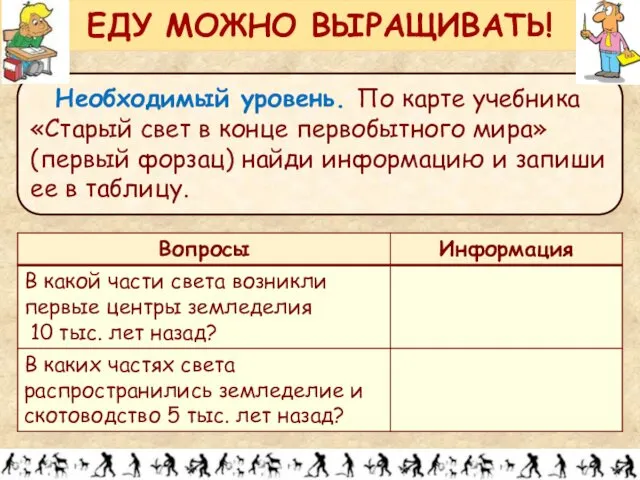 ЕДУ МОЖНО ВЫРАЩИВАТЬ!

Необходимый уровень. По карте учебника «Старый свет в конце первобытного мира» (первый форзац) найди информацию и запиши ее в таблицу.

| Вопросы | Информация |
|---|---|
| В какой части света возникли первые центры земледелия 10 тыс. лет назад? | |
| В каких частях света распространились земледелие и скотоводство 5 тыс. лет назад? | |